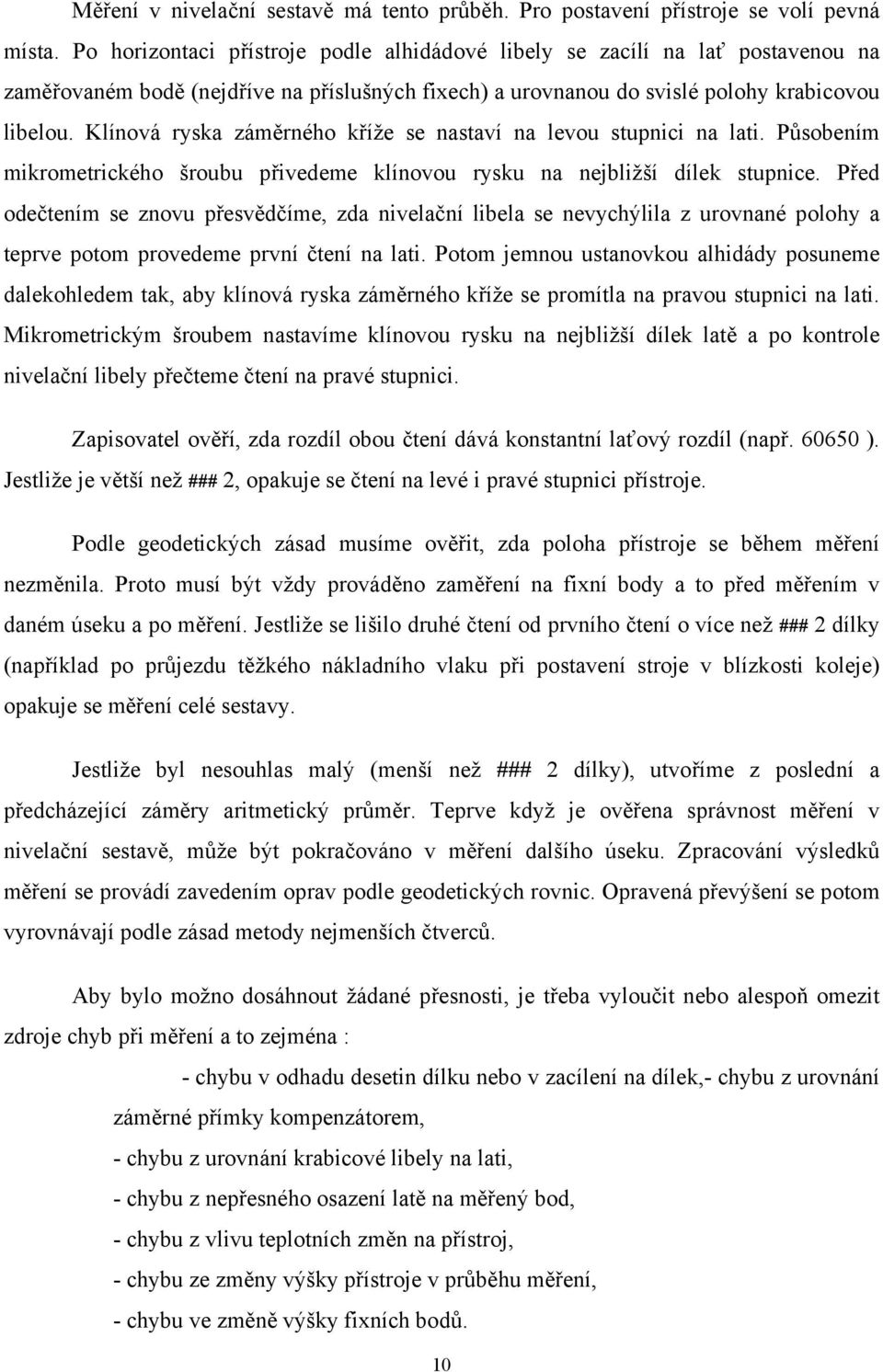 Měření v nivelační sestavě má tento průběh. Pro postavení přístroje se volí pevná místa. Po horizontaci přístroje podle alhidádové libely se zacílí na lať postavenou na zaměřovaném bodě (nejdříve na příslušných fixech) a urovnanou do svislé polohy krabicovou libelou. Klínová ryska záměrného kříže se nastaví na levou stupnici na lati. Působením mikrometrického šroubu přivedeme klínovou rysku na nejbližší dílek stupnice. Před odečtením se znovu přesvědčíme, zda nivelační libela se nevychýlila z urovnané polohy a teprve potom provedeme první čtení na lati. Potom jemnou ustanovkou alhidády posuneme dalekohledem tak, aby klínová ryska záměrného kříže se promítla na pravou stupnici na lati. Mikrometrickým šroubem nastavíme klínovou rysku na nejbližší dílek latě a po kontrole nivelační libely přečteme čtení na pravé stupnici.

Zapisovatel ověří, zda rozdíl obou čtení dává konstantní laťový rozdíl (např. 60650 ). Jestliže je větší než ### 2, opakuje se čtení na levé i pravé stupnici přístroje.

Podle geodetických zásad musíme ověřit, zda poloha přístroje se během měření nezměnila. Proto musí být vždy prováděno zaměření na fixní body a to před měřením v daném úseku a po měření. Jestliže se lišilo druhé čtení od prvního čtení o více než ### 2 dílky (například po průjezdu těžkého nákladního vlaku při postavení stroje v blízkosti koleje) opakuje se měření celé sestavy.

Jestliže byl nesouhlas malý (menší než ### 2 dílky), utvoříme z poslední a předcházející záměry aritmetický průměr. Teprve když je ověřena správnost měření v nivelační sestavě, může být pokračováno v měření dalšího úseku. Zpracování výsledků měření se provádí zavedením oprav podle geodetických rovnic. Opravená převýšení se potom vyrovnávají podle zásad metody nejmenších čtverců.

Aby bylo možno dosáhnout žádané přesnosti, je třeba vyloučit nebo alespoň omezit zdroje chyb při měření a to zejména :

- chybu v odhadu desetin dílku nebo v zacílení na dílek,- chybu z urovnání záměrné přímky kompenzátorem,
- chybu z urovnání krabicové libely na lati,
- chybu z nepřesného osazení latě na měřený bod,
- chybu z vlivu teplotních změn na přístroj,
- chybu ze změny výšky přístroje v průběhu měření,
- chybu ve změně výšky fixních bodů.

10